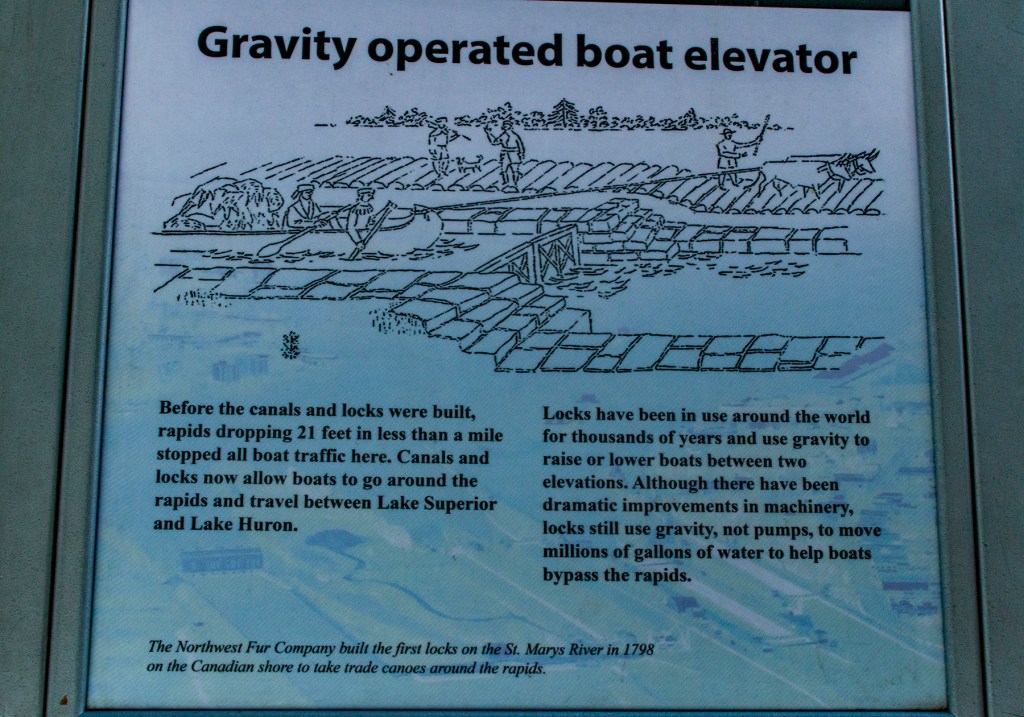 Gravity operated boat elevator

Before the canals and locks were built, rapids dropping 21 feet in less than a mile stopped all boat traffic here. Canals and locks now allow boats to go around the rapids and travel between Lake Superior and Lake Huron.

Locks have been in use around the world for thousands of years and use gravity to raise or lower boats between two elevations. Although there have been dramatic improvements in machinery, locks still use gravity, not pumps, to move millions of gallons of water to help boats bypass the rapids.

The Northwest Fur Company built the first locks on the St. Marys River in 1798 on the Canadian shore to take trade canoes around the rapids.